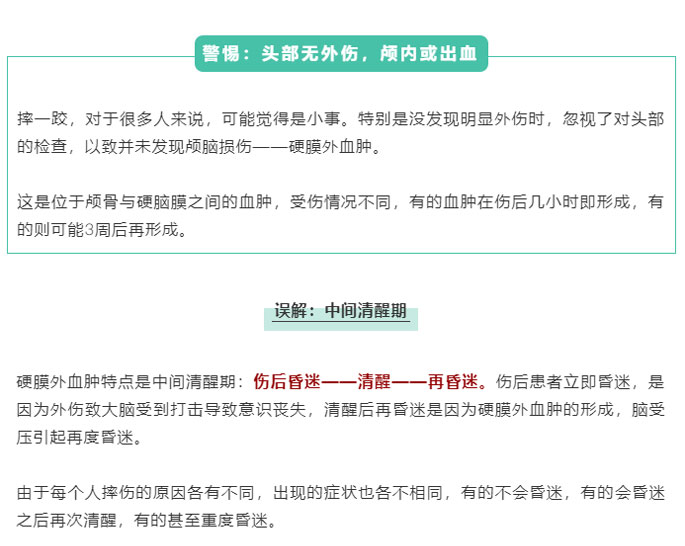 警惕：头部无外伤，颅内或出血

摔一跤，对于很多人来说，可能觉得是小事。特别是没发现明显外伤时，忽视了对头部的检查，以致并未发现颅脑损伤——硬膜外血肿。

这是位于颅骨与硬脑膜之间的血肿，受伤情况不同，有的血肿在伤后几小时即形成，有的则可能3周后再形成。

误解：中间清醒期

硬膜外血肿特点是中间清醒期：伤后昏迷——清醒——再昏迷。伤后患者立即昏迷，是因为外伤致大脑受到打击导致意识丧失，清醒后再昏迷是因为硬膜外血肿的形成，脑受压引起再度昏迷。

由于每个人摔伤的原因各有不同，出现的症状也各不相同，有的不会昏迷，有的会昏迷之后再次清醒，有的甚至重度昏迷。